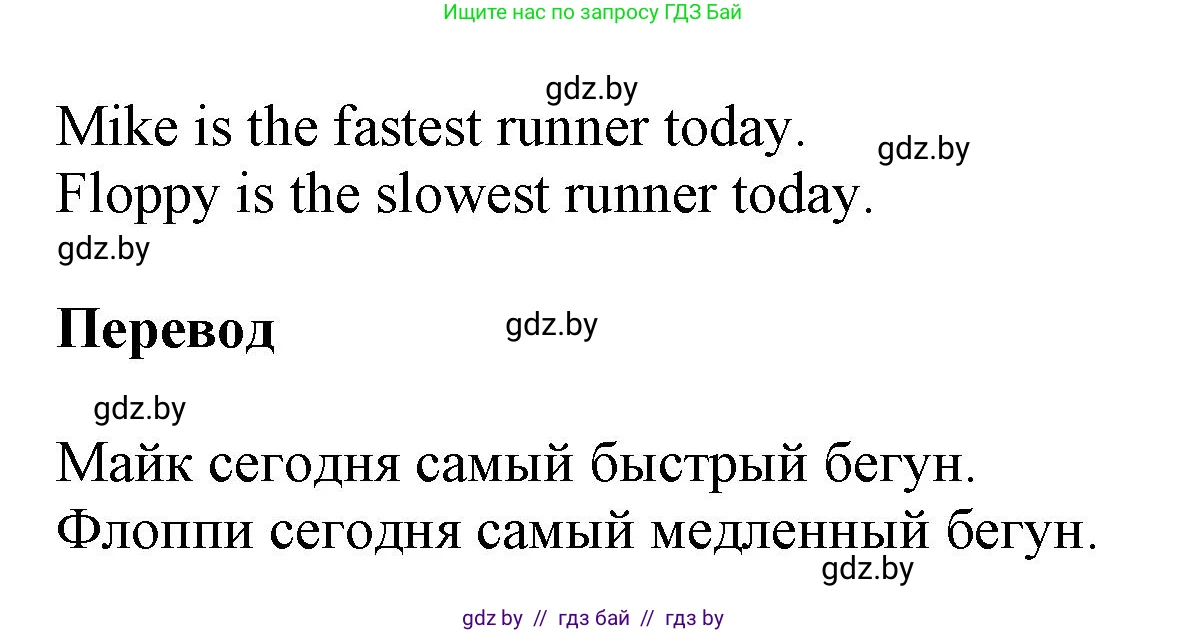 Ищите нас по запросу ГДЗ Бай

gdz.by

Mike is the fastest runner today.

gdz.by

Floppy is the slowest runner today.

gdz.by

**Перевод**

gdz.by

gdz.by

Майк сегодня самый быстрый бегун.

Флоппи сегодня самый медленный бегун.

gdz.by

gdz by // гдз бай // гдз by